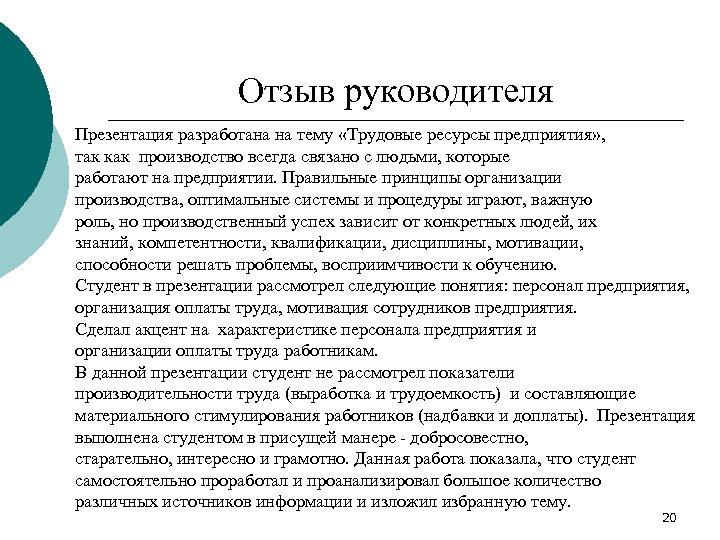 Отзыв руководителя

Презентация разработана на тему «Трудовые ресурсы предприятия», так как производство всегда связано с людьми, которые работают на предприятии. Правильные принципы организации производства, оптимальные системы и процедуры играют, важную роль, но производственный успех зависит от конкретных людей, их знаний, компетентности, квалификации, дисциплины, мотивации, способности решать проблемы, восприимчивости к обучению.
Студент в презентации рассмотрел следующие понятия: персонал предприятия, организация оплаты труда, мотивация сотрудников предприятия.
Сделал акцент на характеристике персонала предприятия и организации оплаты труда работникам.
В данной презентации студент не рассмотрел показатели производительности труда (выработка и трудоемкость) и составляющие материального стимулирования работников (надбавки и доплаты). Презентация выполнена студентом в присущей манере - добросовестно, старательно, интересно и грамотно. Данная работа показала, что студент самостоятельно проработал и проанализировал большое количество различных источников информации и изложил избранную тему.

20